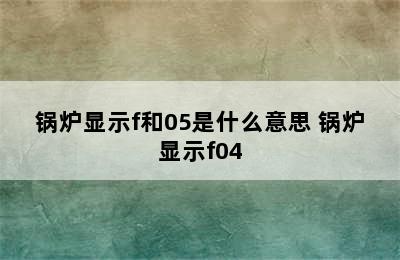 锅炉显示f和05是什么意思 锅炉显示f04